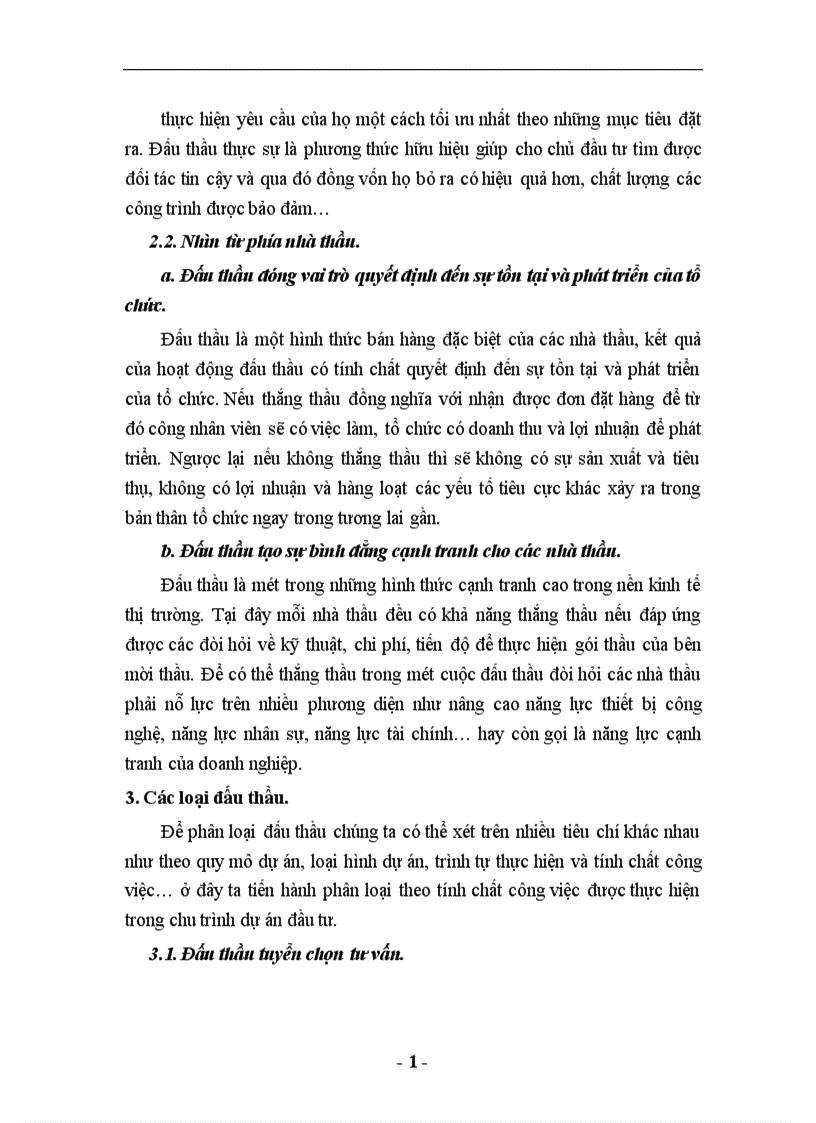 thực hiện yêu cầu của họ một cách tối ưu nhất theo những mục tiêu đặt ra. Đấu thầu thực sự là phương thức hữu hiệu giúp cho chủ đầu tư tìm được đối tác tin cậy và qua đó đồng vốn họ bỏ ra có hiệu quả hơn, chất lượng các công trình được bảo đảm…

2.2. Nhìn từ phía nhà thầu.

a. Đấu thầu đóng vai trò quyết định đến sự tồn tại và phát triển của tổ chức.

Đấu thầu là một hình thức bán hàng đặc biệt của các nhà thầu, kết quả của hoạt động đấu thầu có tính chất quyết định đến sự tồn tại và phát triển của tổ chức. Nếu thắng thầu đồng nghĩa với nhận được đơn đặt hàng để từ đó công nhân viên sẽ có việc làm, tổ chức có doanh thu và lợi nhuận để phát triển. Ngược lại nếu không thắng thầu thì sẽ không có sự sản xuất và tiêu thụ, không có lợi nhuận và hàng loạt các yếu tố tiêu cực khác xảy ra trong bản thân tổ chức ngay trong tương lai gần.

b. Đấu thầu tạo sự bình đẳng cạnh tranh cho các nhà thầu.

Đấu thầu là mét trong những hình thức cạnh tranh cao trong nền kinh tế thị trường. Tại đây mỗi nhà thầu đều có khả năng thắng thầu nếu đáp ứng được các đòi hỏi về kỹ thuật, chi phí, tiến độ để thực hiện gói thầu của bên mời thầu. Để có thể thắng thầu trong mét cuộc đấu thầu đòi hỏi các nhà thầu phải nỗ lực trên nhiều phương diện như nâng cao năng lực thiết bị công nghệ, năng lực nhân sự, năng lực tài chính… hay còn gọi là năng lực cạnh tranh của doanh nghiệp.

3. Các loại đấu thầu.

Để phân loại đấu thầu chúng ta có thể xét trên nhiều tiêu chí khác nhau như theo quy mô dự án, loại hình dự án, trình tự thực hiện và tính chất công việc… ở đây ta tiến hành phân loại theo tính chất công việc được thực hiện trong chu trình dự án đầu tư.

3.1. Đấu thầu tuyển chọn tư vấn.

- 1 -